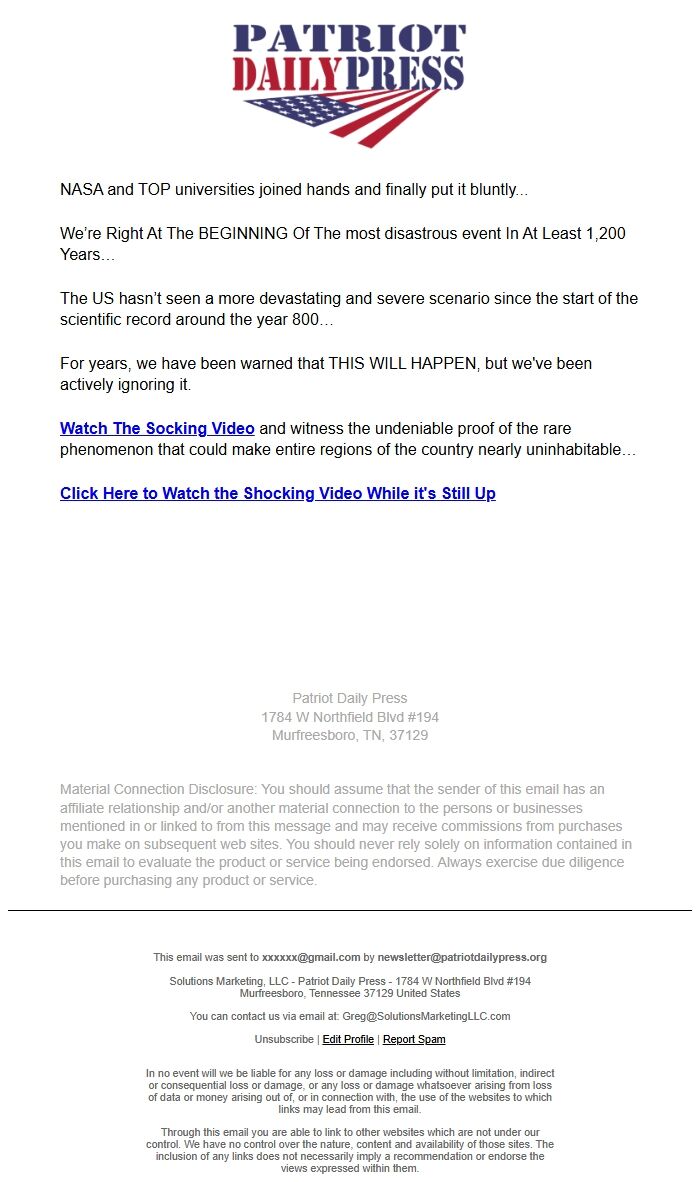 PATRIOT DAILY PRESS

NASA and TOP universities joined hands and finally put it bluntly...

We're Right At The BEGINNING Of The most disastrous event In At Least 1,200 Years…

The US hasn't seen a more devastating and severe scenario since the start of the scientific record around the year 800…

For years, we have been warned that THIS WILL HAPPEN, but we've been actively ignoring it.

Watch The Socking Video and witness the undeniable proof of the rare phenomenon that could make entire regions of the country nearly uninhabitable…

Click Here to Watch the Shocking Video While it's Still Up

Patriot Daily Press
1784 W Northfield Blvd #194
Murfreesboro, TN, 37129

Material Connection Disclosure: You should assume that the sender of this email has an affiliate relationship and/or another material connection to the persons or businesses mentioned in or linked to from this message and may receive commissions from purchases you make on subsequent web sites. You should never rely solely on information contained in this email to evaluate the product or service being endorsed. Always exercise due diligence before purchasing any product or service.

This email was sent to xxxxxx@gmail.com by newsletter@patriotdailypress.org

Solutions Marketing, LLC - Patriot Daily Press - 1784 W Northfield Blvd #194
Murfreesboro, Tennessee 37129 United States

You can contact us via email at: Greg@SolutionsMarketingLLC.com

Unsubscribe | Edit Profile | Report Spam

In no event will we be liable for any loss or damage including without limitation, indirect or consequential loss or damage, or any loss or damage whatsoever arising from loss of data or money arising out of, or in connection with, the use of the websites to which links may lead from this email.

Through this email you are able to link to other websites which are not under our control. We have no control over the nature, content and availability of those sites. The inclusion of any links does not necessarily imply a recommendation or endorse the views expressed within them.